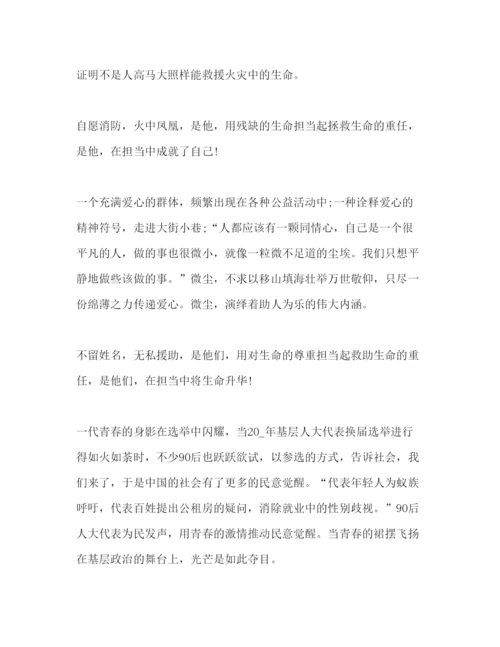 证明不是人高马大照样能救援火灾中的生命。

自愿消防，火中凤凰，是他，用残缺的生命担当起拯救生命的重任，是他，在担当中成就了自己!

一个充满爱心的群体，频繁出现在各种公益活动中;一种诠释爱心的精神符号，走进大街小巷;“人都应该有一颗同情心，自己是一个很平凡的人，做的事也很微小，就像一粒微不足道的尘埃。我们只想平静地做些该做的事。”微尘，不求以移山填海壮举万世敬仰，只尽一份绵薄之力传递爱心。微尘，演绎着助人为乐的伟大内涵。

不留姓名，无私援助，是他们，用对生命的尊重担当起救助生命的重任，是他们，在担当中将生命升华!

一代青春的身影在选举中闪耀，当20_年基层人大代表换届选举进行得如火如荼时，不少90后也跃跃欲试，以参选的方式，告诉社会，我们来了，于是中国的社会有了更多的民意觉醒。“代表年轻人为蚁族呼吁，代表百姓提出公租房的疑问，消除就业中的性别歧视。”90后人大代表为民发声，用青春的激情推动民意觉醒。当青春的裙摆飞扬在基层政治的舞台上，光芒是如此夺目。